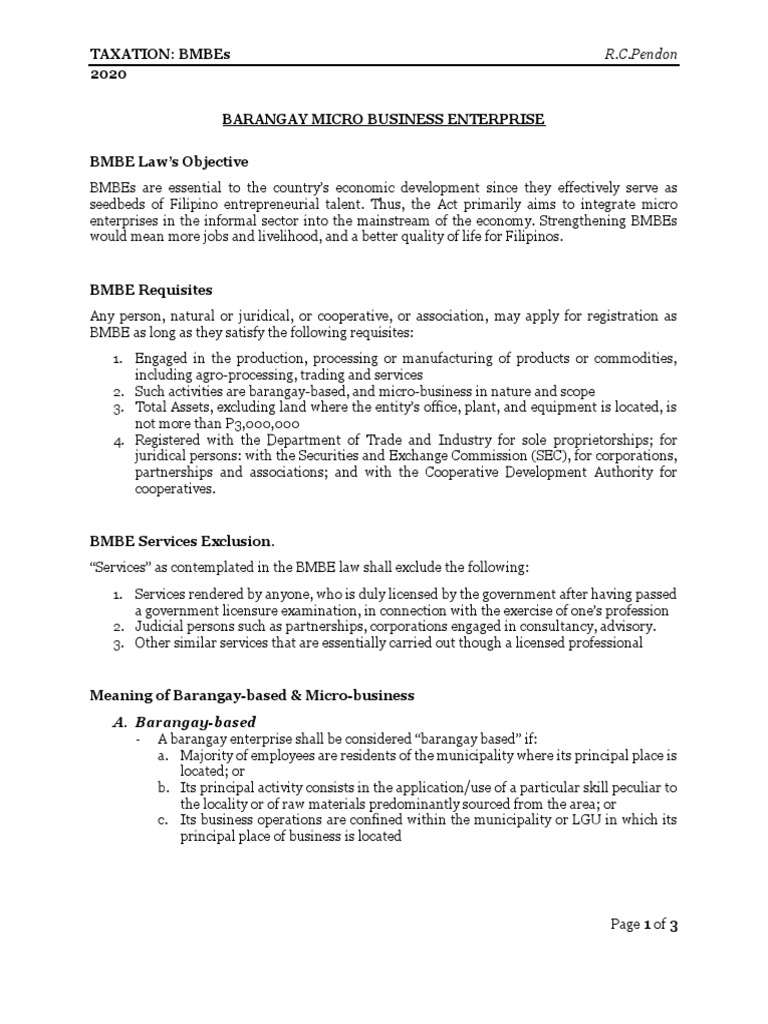 TAXATION: BMBEs R.C.Pendon
2020

BARANGAY MICRO BUSINESS ENTERPRISE

BMBE Law's Objective

BMBEs are essential to the country's economic development since they effectively serve as seedbeds of Filipino entrepreneurial talent. Thus, the Act primarily aims to integrate micro enterprises in the informal sector into the mainstream of the economy. Strengthening BMBEs would mean more jobs and livelihood, and a better quality of life for Filipinos.

BMBE Requisites

Any person, natural or juridical, or cooperative, or association, may apply for registration as BMBE as long as they satisfy the following requisites:

1. Engaged in the production, processing or manufacturing of products or commodities, including agro-processing, trading and services
2. Such activities are barangay-based, and micro-business in nature and scope
3. Total Assets, excluding land where the entity's office, plant, and equipment is located, is not more than P3,000,000
4. Registered with the Department of Trade and Industry for sole proprietorships; for juridical persons: with the Securities and Exchange Commission (SEC), for corporations, partnerships and associations; and with the Cooperative Development Authority for cooperatives.

BMBE Services Exclusion.

"Services" as contemplated in the BMBE law shall exclude the following:

1. Services rendered by anyone, who is duly licensed by the government after having passed a government licensure examination, in connection with the exercise of one's profession
2. Judicial persons such as partnerships, corporations engaged in consultancy, advisory.
3. Other similar services that are essentially carried out though a licensed professional

Meaning of Barangay-based & Micro-business

A. Barangay-based
- A barangay enterprise shall be considered "barangay based" if:
a. Majority of employees are residents of the municipality where its principal place is located; or
b. Its principal activity consists in the application/use of a particular skill peculiar to the locality or of raw materials predominantly sourced from the area; or
c. Its business operations are confined within the municipality or LGU in which its principal place of business is located

Page 1 of 3